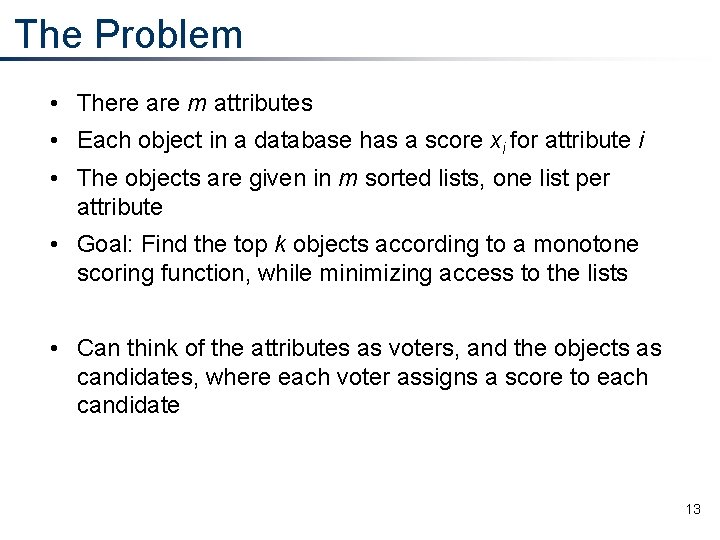 The Problem

• There are $m$ attributes

• Each object in a database has a score $x_i$ for attribute $i$

• The objects are given in $m$ sorted lists, one list per attribute

• Goal: Find the top $k$ objects according to a monotone scoring function, while minimizing access to the lists

• Can think of the attributes as voters, and the objects as candidates, where each voter assigns a score to each candidate

13